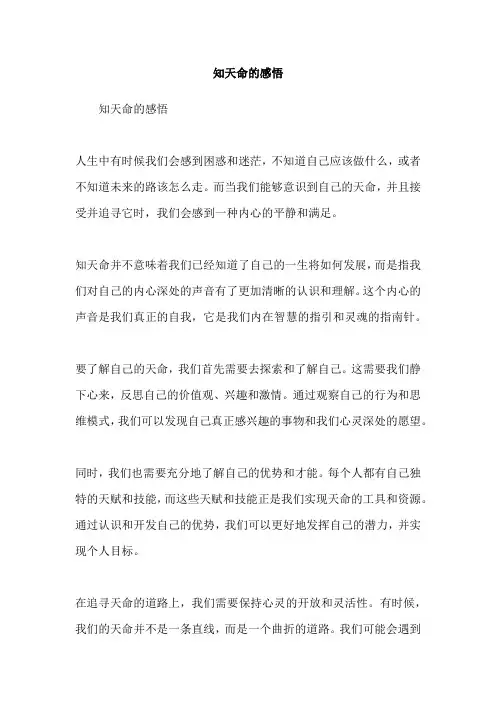 知天命的感悟

知天命的感悟

人生中有时候我们会感到困惑和迷茫，不知道自己应该做什么，或者不知道未来的路该怎么走。而当我们能够意识到自己的天命，并且接受并追寻它时，我们会感到一种内心的平静和满足。

知天命并不意味着我们已经知道了自己的一生将如何发展，而是指我们对自己的内心深处的声音有了更加清晰的认识和理解。这个内心的声音是我们真正的自我，它是我们内在智慧的指引和灵魂的指南针。

要了解自己的天命，我们首先需要去探索和了解自己。这需要我们静下心来，反思自己的价值观、兴趣和激情。通过观察自己的行为和思维模式，我们可以发现自己真正感兴趣的事物和我们心灵深处的愿望。

同时，我们也需要充分地了解自己的优势和才能。每个人都有自己独特的天赋和技能，而这些天赋和技能正是我们实现天命的工具和资源。通过认识和开发自己的优势，我们可以更好地发挥自己的潜力，并实现个人目标。

在追寻天命的道路上，我们需要保持心灵的开放和灵活性。有时候，我们的天命并不是一条直线，而是一个曲折的道路。我们可能会遇到